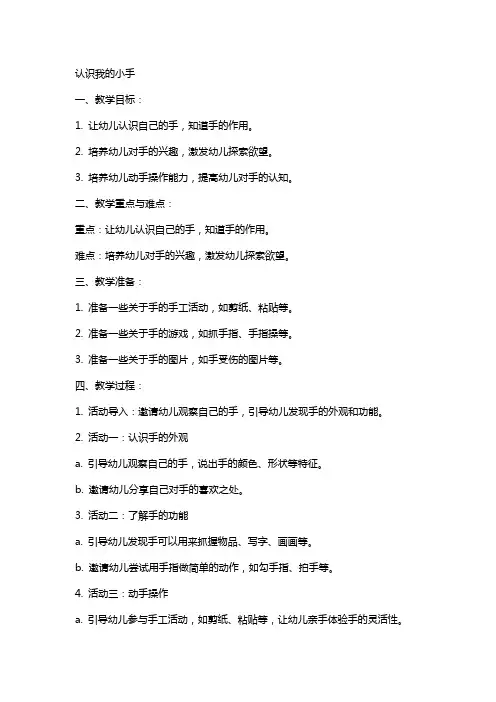 认识我的小手

一、教学目标：

1. 让幼儿认识自己的手，知道手的作用。

2. 培养幼儿对手的兴趣，激发幼儿探索欲望。

3. 培养幼儿动手操作能力，提高幼儿对手的认知。

二、教学重点与难点：

重点：让幼儿认识自己的手，知道手的作用。

难点：培养幼儿对手的兴趣，激发幼儿探索欲望。

三、教学准备：

1. 准备一些关于手的手工活动，如剪纸、粘贴等。

2. 准备一些关于手的游戏，如抓手指、手指操等。

3. 准备一些关于手的图片，如手受伤的图片等。

四、教学过程：

1. 活动导入：邀请幼儿观察自己的手，引导幼儿发现手的外观和功能。

2. 活动一：认识手的外观

a. 引导幼儿观察自己的手，说出手的颜色、形状等特征。

b. 邀请幼儿分享自己对手的喜欢之处。

3. 活动二：了解手的功能

a. 引导幼儿发现手可以用来抓握物品、写字、画画等。

b. 邀请幼儿尝试用手指做简单的动作，如勾手指、拍手等。

4. 活动三：动手操作

a. 引导幼儿参与手工活动，如剪纸、粘贴等，让幼儿亲手体验手的灵活性。